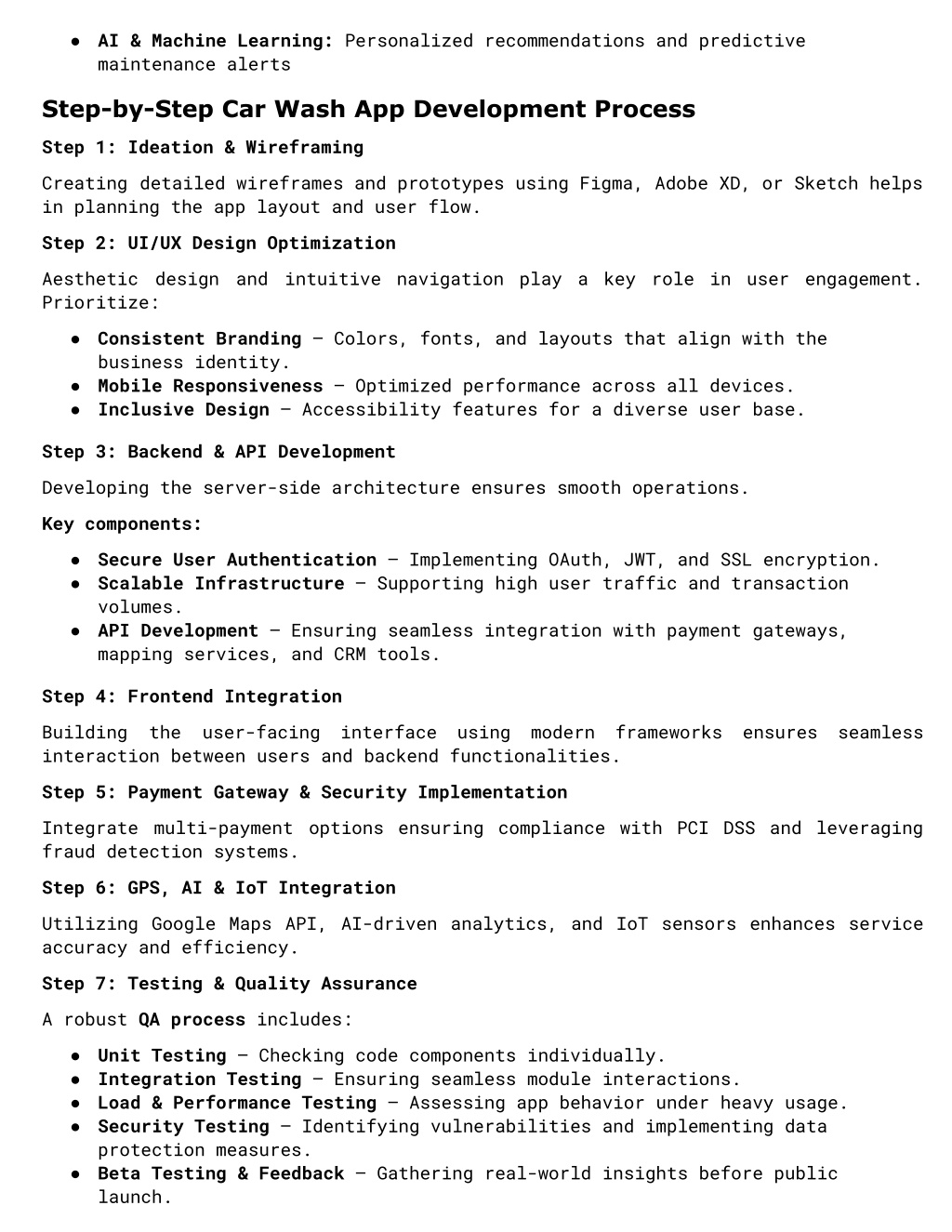 ● AI & Machine Learning: Personalized recommendations and predictive maintenance alerts

Step-by-Step Car Wash App Development Process

Step 1: Ideation & Wireframing

Creating detailed wireframes and prototypes using Figma, Adobe XD, or Sketch helps in planning the app layout and user flow.

Step 2: UI/UX Design Optimization

Aesthetic design and intuitive navigation play a key role in user engagement. Prioritize:

● Consistent Branding – Colors, fonts, and layouts that align with the business identity.
● Mobile Responsiveness – Optimized performance across all devices.
● Inclusive Design – Accessibility features for a diverse user base.

Step 3: Backend & API Development

Developing the server-side architecture ensures smooth operations.

Key components:

● Secure User Authentication – Implementing OAuth, JWT, and SSL encryption.
● Scalable Infrastructure – Supporting high user traffic and transaction volumes.
● API Development – Ensuring seamless integration with payment gateways, mapping services, and CRM tools.

Step 4: Frontend Integration

Building the user-facing interface using modern frameworks ensures seamless interaction between users and backend functionalities.

Step 5: Payment Gateway & Security Implementation

Integrate multi-payment options ensuring compliance with PCI DSS and leveraging fraud detection systems.

Step 6: GPS, AI & IoT Integration

Utilizing Google Maps API, AI-driven analytics, and IoT sensors enhances service accuracy and efficiency.

Step 7: Testing & Quality Assurance

A robust QA process includes:

● Unit Testing – Checking code components individually.
● Integration Testing – Ensuring seamless module interactions.
● Load & Performance Testing – Assessing app behavior under heavy usage.
● Security Testing – Identifying vulnerabilities and implementing data protection measures.
● Beta Testing & Feedback – Gathering real-world insights before public launch.